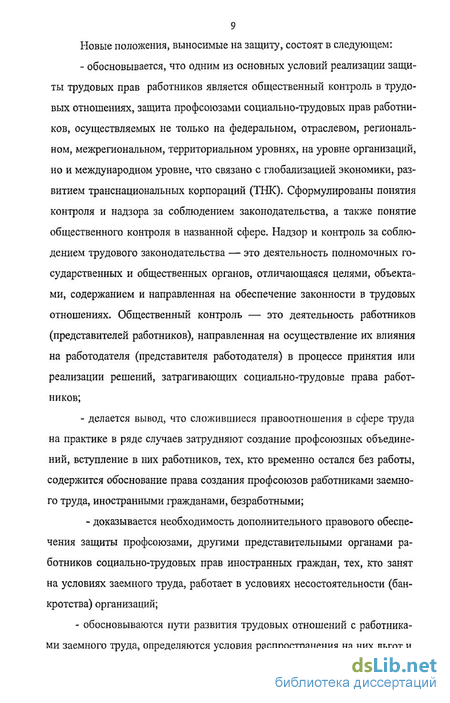 9

Новые положения, выносимые на защиту, состоят в следующем:

- обосновывается, что одним из основных условий реализации защиты трудовых прав работников является общественный контроль в трудовых отношениях, защита профсоюзами социально-трудовых прав работников, осуществляемых не только на федеральном, отраслевом, региональном, межрегиональном, территориальном уровнях, на уровне организаций, но и международном уровне, что связано с глобализацией экономики, развитием транснациональных корпораций (ТНК). Сформулированы понятия контроля и надзора за соблюдением законодательства, а также понятие общественного контроля в названной сфере. Надзор и контроль за соблюдением трудового законодательства — это деятельность полномочных государственных и общественных органов, отличающаяся целями, объектами, содержанием и направленная на обеспечение законности в трудовых отношениях. Общественный контроль — это деятельность работников (представителей работников), направленная на осуществление их влияния на работодателя (представителя работодателя) в процессе принятия или реализации решений, затрагивающих социально-трудовые права работников;

- делается вывод, что сложившиеся правоотношения в сфере труда на практике в ряде случаев затрудняют создание профсоюзных объединений, вступление в них работников, тех, кто временно остался без работы, содержится обоснование права создания профсоюзов работниками заемного труда, иностранными гражданами, безработными;

- доказывается необходимость дополнительного правового обеспечения защиты профсоюзами, другими представительными органами работников социально-трудовых прав иностранных граждан, тех, кто занят на условиях заемного труда, работает в условиях несостоятельности (банкротства) организаций;

- обосновываются пути развития трудовых отношений с работниками заемного труда, определяются условия распространения на них льгот и

dsLib.net
библиотека диссертаций